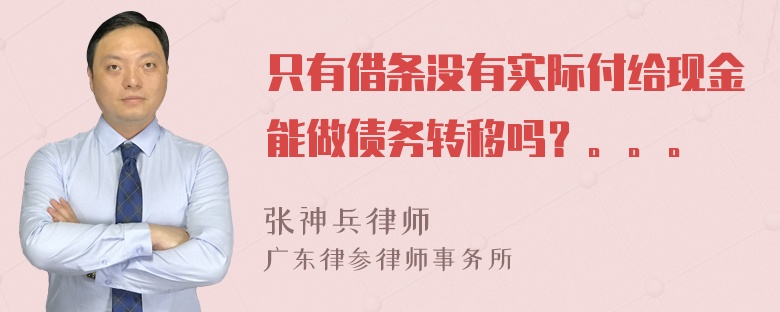 只有借条没有实际付给现金能做债务转移吗？。。。

张神兵律师
广东律参律师事务所